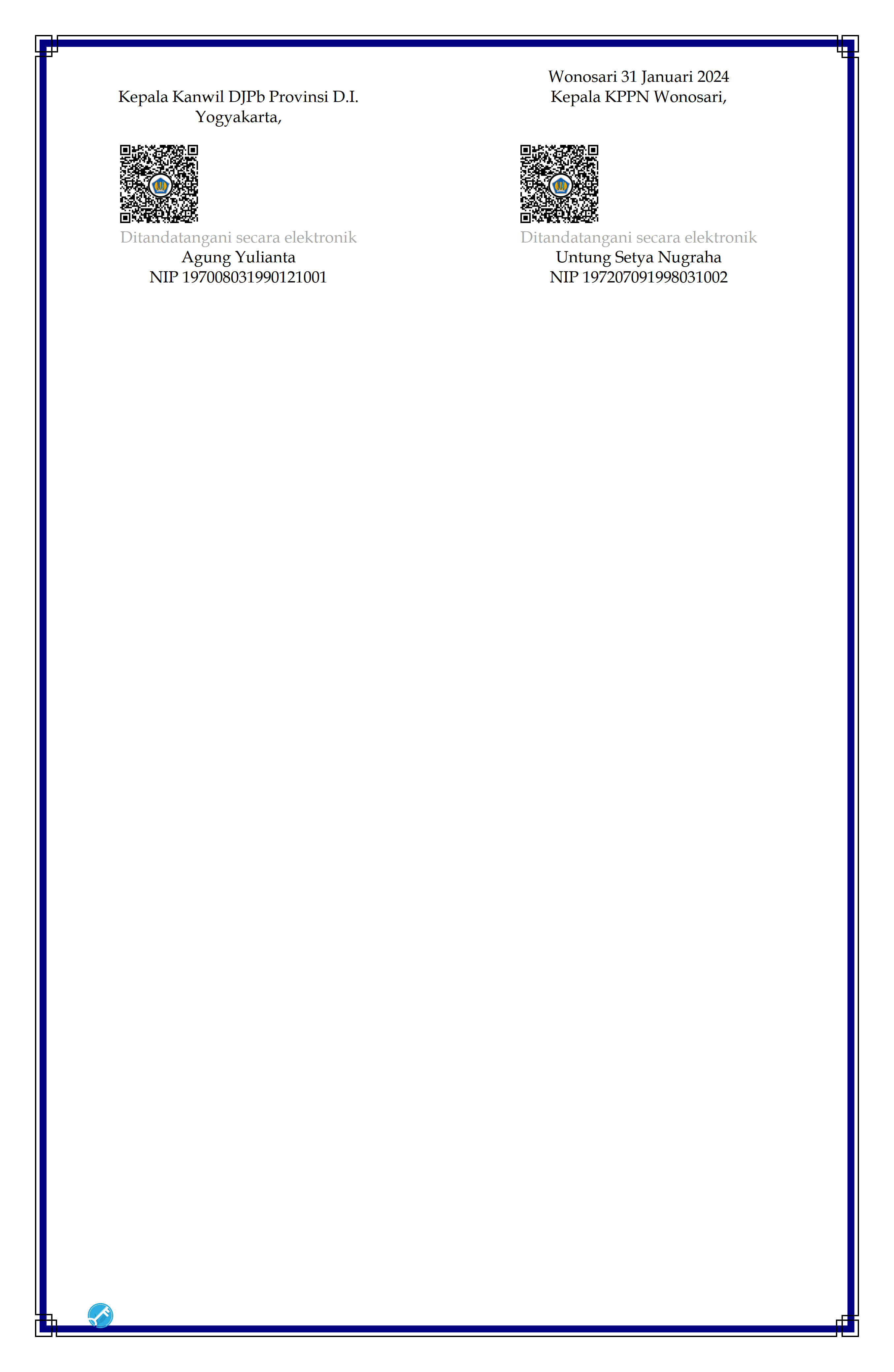 Kepala Kanwil DJPb Provinsi D.I.
Yogyakarta,

Ditandatangani secara elektronik
Agung Yulianta
NIP 197008031990121001

Wonosari 31 Januari 2024
Kepala KPPN Wonosari,

Ditandatangani secara elektronik
Untung Setya Nugraha
NIP 197207091998031002